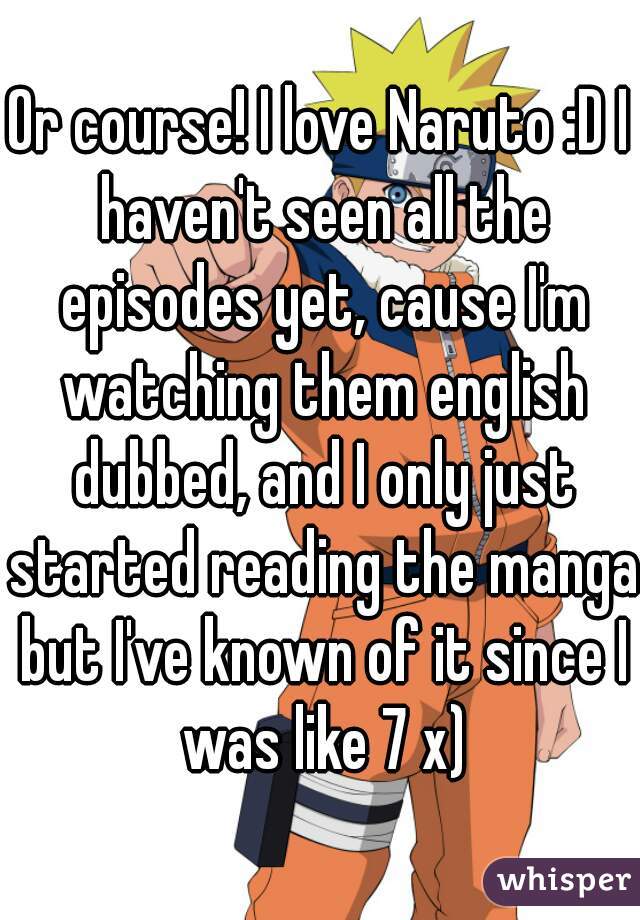 Or course! I love Naruto :D I haven't seen all the episodes yet, cause I'm watching them english dubbed, and I only just started reading the manga but I've known of it since I was like 7 x)

whisper